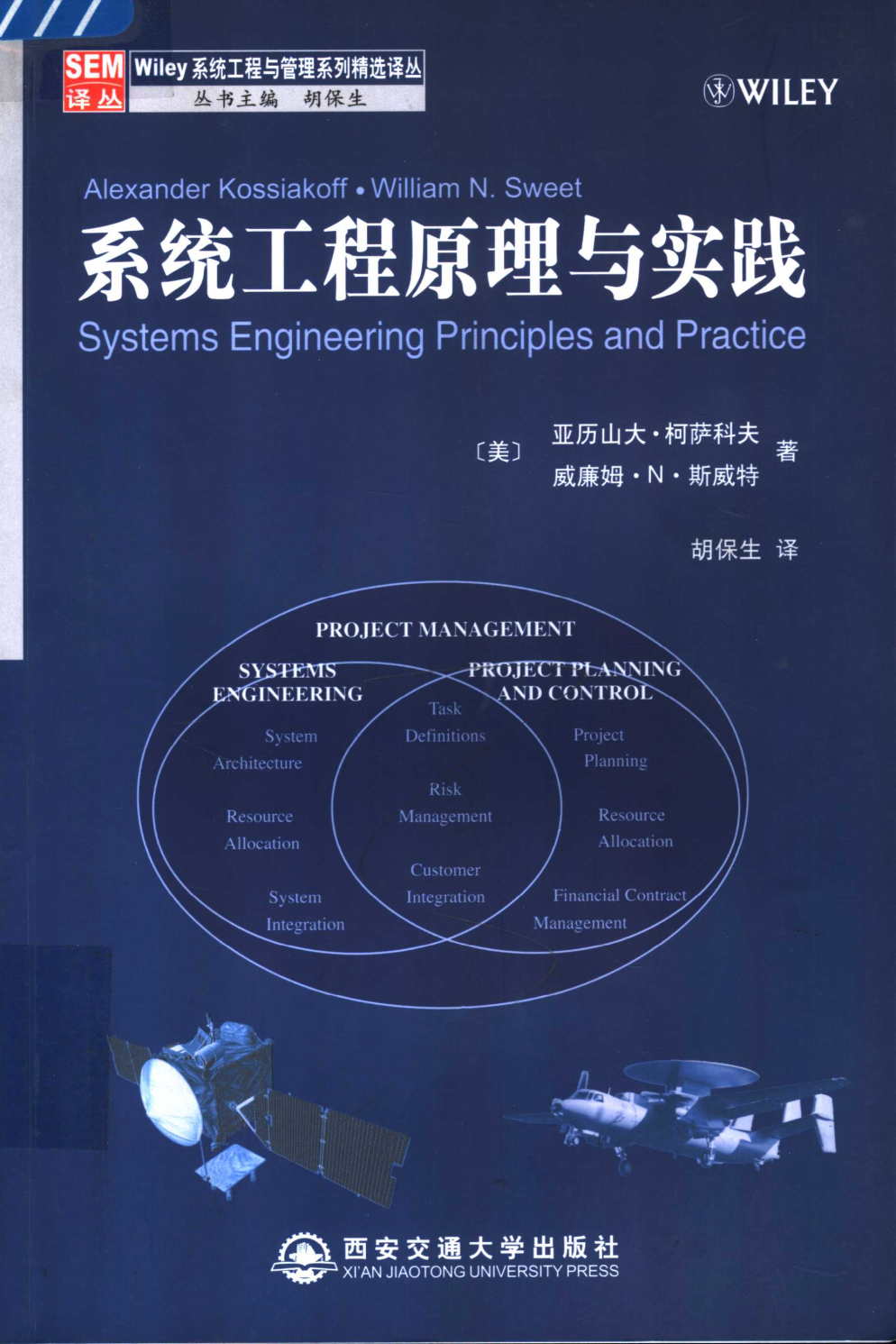 SEM 译丛

Wiley 系统工程与管理系列精选译丛

丛书主编 胡保生

WILEY

Alexander Kossiakoff • William N. Sweet

系统工程原理与实践

Systems Engineering Principles and Practice

〔美〕 亚历山大·柯萨科夫
威廉姆·N·斯威特 著

胡保生 译

PROJECT MANAGEMENT

SYSTEMS ENGINEERING

PROJECT PLANNING AND CONTROL

System Architecture

Resource Allocation

System Integration

Task Definitions

Risk Management

Customer Integration

Project Planning

Resource Allocation

Financial Contract Management

西安交通大学出版社
XI'AN JIAOTONG UNIVERSITY PRESS